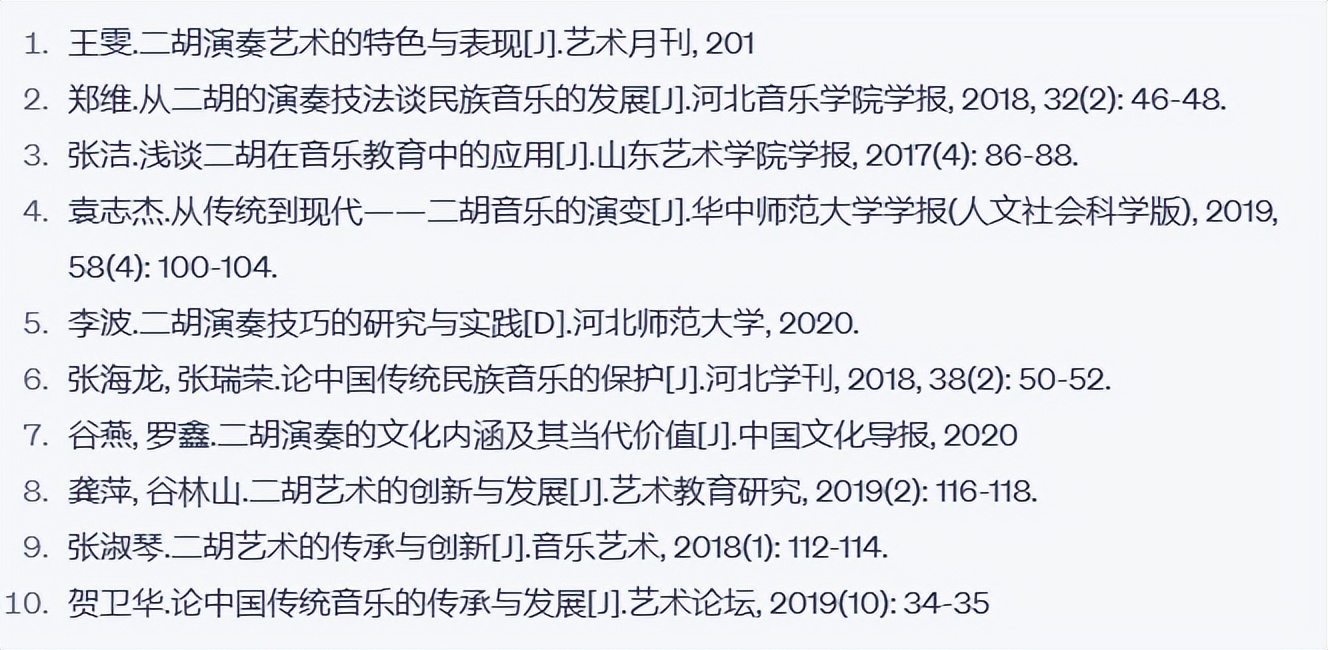 1. 王雯.二胡演奏艺术的特色与表现[J].艺术月刊, 201
2. 郑维.从二胡的演奏技法谈民族音乐的发展[J].河北音乐学院学报, 2018, 32(2): 46-48.
3. 张洁.浅谈二胡在音乐教育中的应用[J].山东艺术学院学报, 2017(4): 86-88.
4. 袁志杰.从传统到现代——二胡音乐的演变[J].华中师范大学学报(人文社会科学版), 2019, 58(4): 100-104.
5. 李波.二胡演奏技巧的研究与实践[D].河北师范大学, 2020.
6. 张海龙, 张瑞荣.论中国传统民族音乐的保护[J].河北学刊, 2018, 38(2): 50-52.
7. 谷燕, 罗鑫.二胡演奏的文化内涵及其当代价值[J].中国文化导报, 2020
8. 龚萍, 谷林山.二胡艺术的创新与发展[J].艺术教育研究, 2019(2): 116-118.
9. 张淑琴.二胡艺术的传承与创新[J].音乐艺术, 2018(1): 112-114.
10. 贺卫华.论中国传统音乐的传承与发展[J].艺术论坛, 2019(10): 34-35